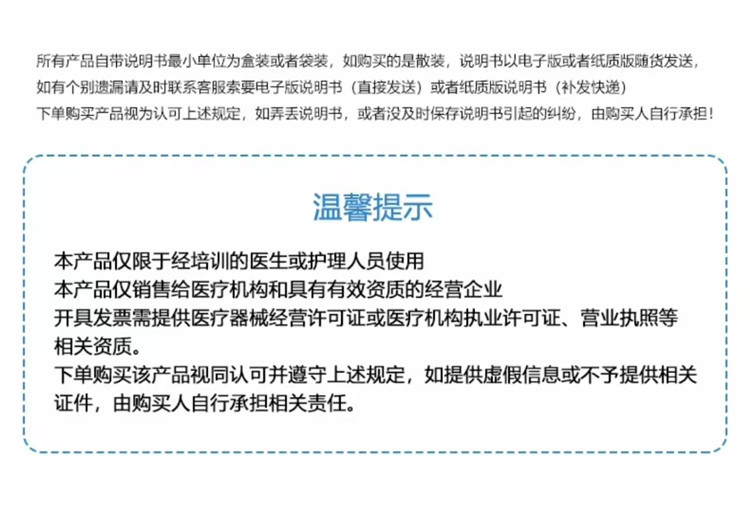 所有产品自带说明书最小单位为盒装或者袋装，如购买的是散装，说明书以电子版或者纸质版随货发送，
如有个别遗漏请及时联系客服索要电子版说明书（直接发送）或者纸质版说明书（补发快递）
下单购买产品视为认可上述规定，如弄丢说明书，或者没及时保存说明书引起的纠纷，由购买人自行承担！

温馨提示

本产品仅限于经培训的医生或护理人员使用
本产品仅销售给医疗机构和具有有效资质的经营企业
开具发票需提供医疗器械经营许可证或医疗机构执业许可证、营业执照等相关资质。
下单购买该产品视同认可并遵守上述规定，如提供虚假信息或不予提供相关证件，由购买人自行承担相关责任。